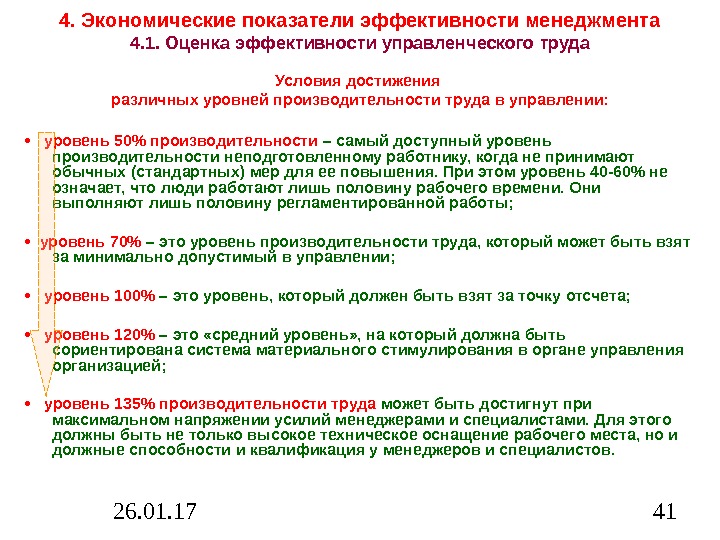 4. Экономические показатели эффективности менеджмента
4.1. Оценка эффективности управленческого труда

Условия достижения
различных уровней производительности труда в управлении:

• уровень 50% производительности – самый доступный уровень производительности неподготовленному работнику, когда не принимают обычных (стандартных) мер для ее повышения. При этом уровень 40-60% не означает, что люди работают лишь половину рабочего времени. Они выполняют лишь половину регламентированной работы;

• уровень 70% – это уровень производительности труда, который может быть взят за минимально допустимый в управлении;

• уровень 100% – это уровень, который должен быть взят за точку отсчета;

• уровень 120% – это «средний уровень», на который должна быть сориентирована система материального стимулирования в органе управления организацией;

• уровень 135% производительности труда может быть достигнут при максимальном напряжении усилий менеджерами и специалистами. Для этого должны быть не только высокое техническое оснащение рабочего места, но и должные способности и квалификация у менеджеров и специалистов.

26.01.17

41